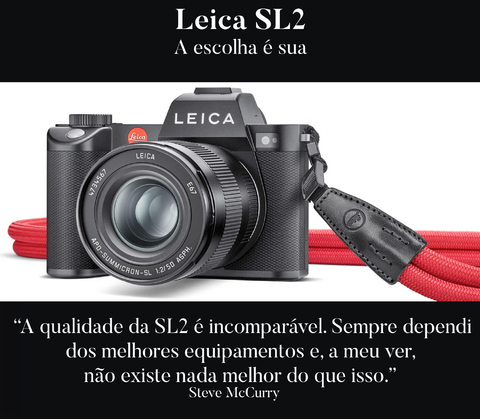 Leica SL2
A escolha é sua

LEICA

Leica

LEICA

4734567

E67

APO-SUMMICRON-SL 1:2/50 ASPH.

“A qualidade da SL2 é incomparável. Sempre dependi dos melhores equipamentos e, a meu ver, não existe nada melhor do que isso.”
Steve McCurry